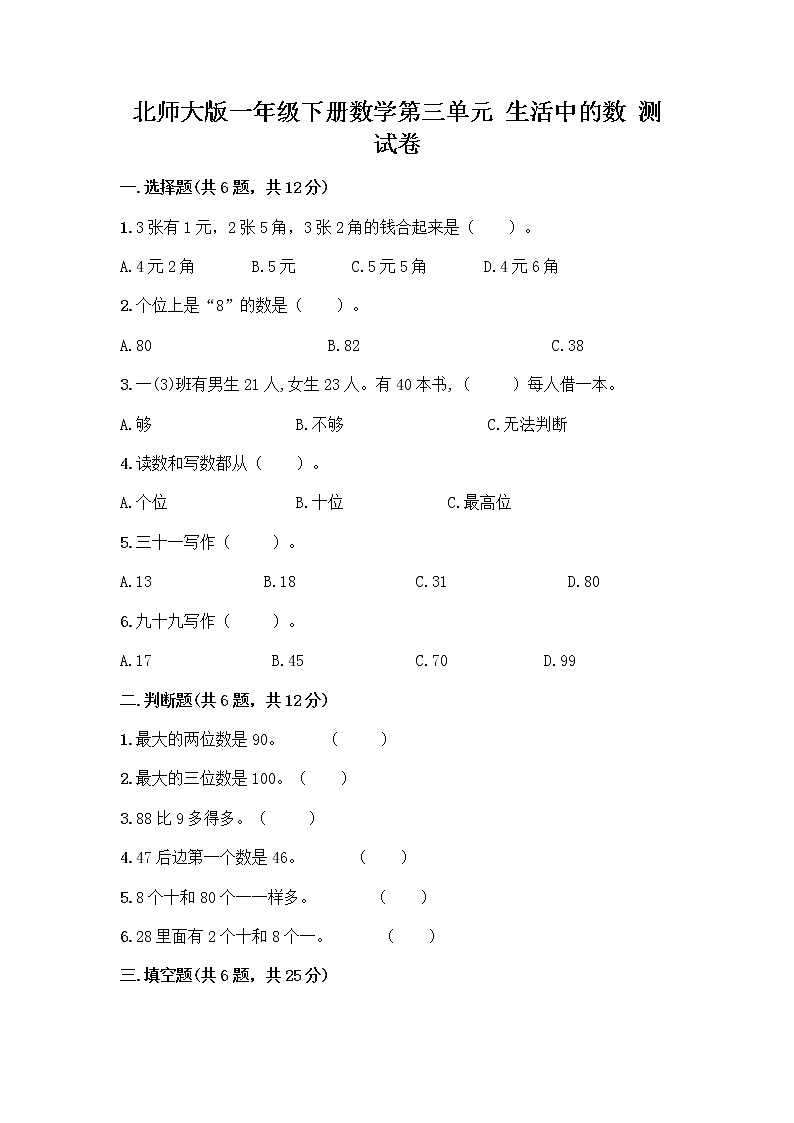 北师大版一年级下册数学第三单元 生活中的数 测试卷

一.选择题(共6题，共12分)

1.3张有1元，2张5角，3张2角的钱合起来是（　　）。

A.4元2角　　B.5元　　C.5元5角　　D.4元6角

2.个位上是“8”的数是（　　）。

A.80　　B.82　　C.38

3.一(3)班有男生21人,女生23人。有40本书,（　　）每人借一本。

A.够　　B.不够　　C.无法判断

4.读数和写数都从（　　）。

A.个位　　B.十位　　C.最高位

5.三十一写作（　　）。

A.13　　B.18　　C.31　　D.80

6.九十九写作（　　）。

A.17　　B.45　　C.70　　D.99

二.判断题(共6题，共12分)

1.最大的两位数是90。　（　　）

2.最大的三位数是100。（　　）

3.88比9多得多。（　　）

4.47后边第一个数是46。　（　　）

5.8个十和80个一一样多。　（　　）

6.28里面有2个十和8个一。　（　　）

三.填空题(共6题，共25分)